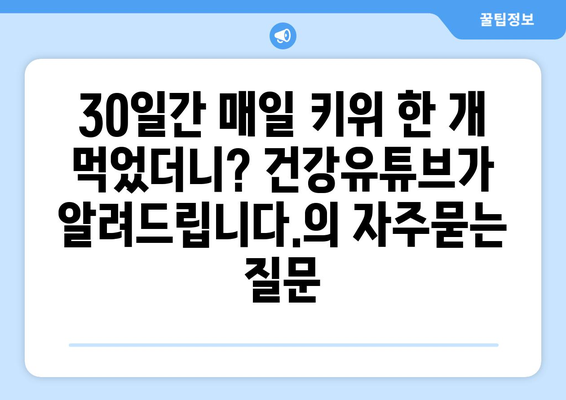 꿀팁정보

30일간 매일 키위 한 개 먹었더니? 건강유튜브가 알려드립니다.의 자주묻는 질문